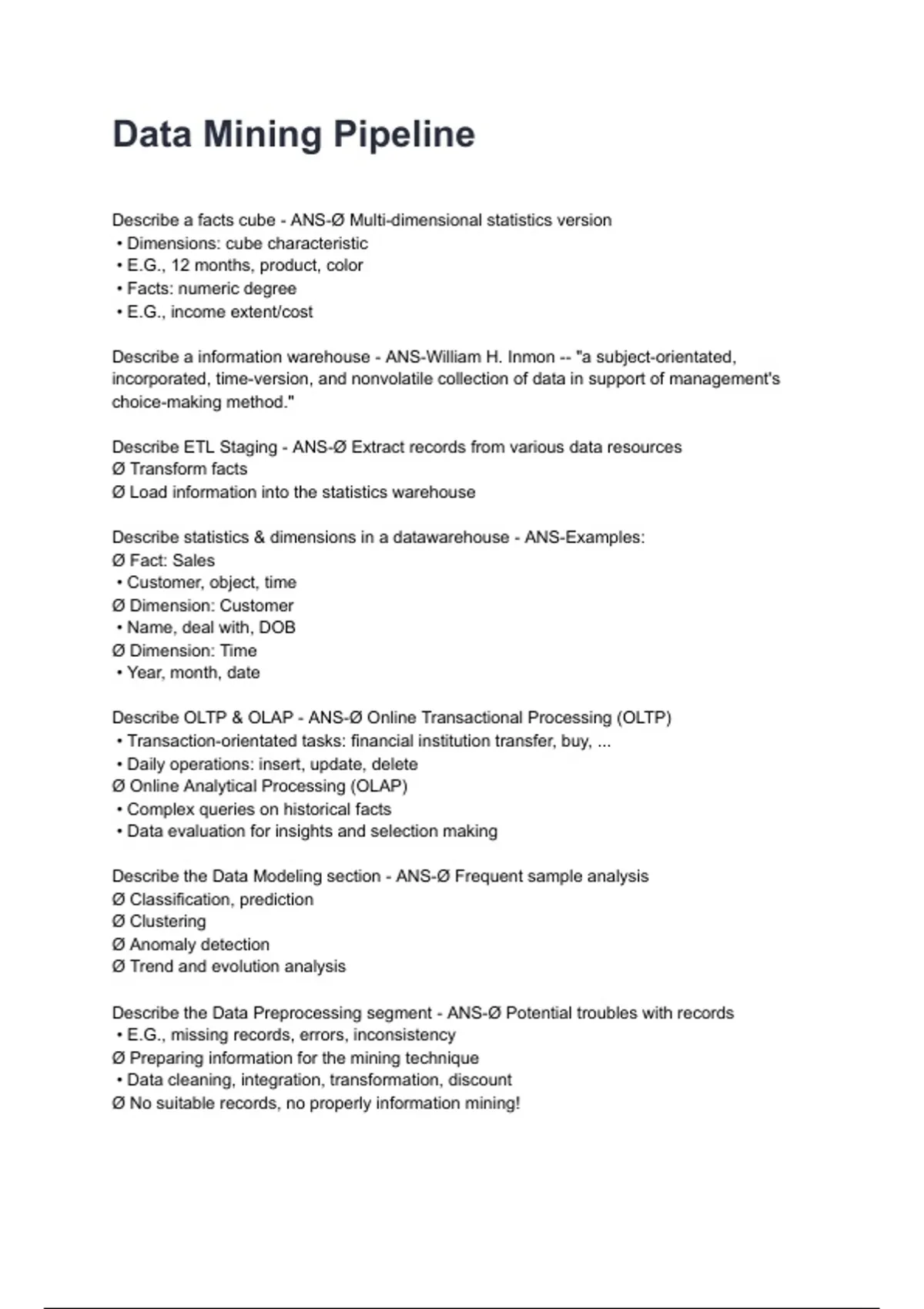 Data Mining Pipeline

Describe a facts cube - ANS-Ø Multi-dimensional statistics version
• Dimensions: cube characteristic
• E.G., 12 months, product, color
• Facts: numeric degree
• E.G., income extent/cost

Describe a information warehouse - ANS-William H. Inmon -- "a subject-orientated, incorporated, time-version, and nonvolatile collection of data in support of management's choice-making method."

Describe ETL Staging - ANS-Ø Extract records from various data resources
Ø Transform facts
Ø Load information into the statistics warehouse

Describe statistics & dimensions in a datawarehouse - ANS-Examples:
Ø Fact: Sales
• Customer, object, time
Ø Dimension: Customer
• Name, deal with, DOB
Ø Dimension: Time
• Year, month, date

Describe OLTP & OLAP - ANS-Ø Online Transactional Processing (OLTP)
• Transaction-orientated tasks: financial institution transfer, buy, ...
• Daily operations: insert, update, delete
Ø Online Analytical Processing (OLAP)
• Complex queries on historical facts
• Data evaluation for insights and selection making

Describe the Data Modeling section - ANS-Ø Frequent sample analysis
Ø Classification, prediction
Ø Clustering
Ø Anomaly detection
Ø Trend and evolution analysis

Describe the Data Preprocessing segment - ANS-Ø Potential troubles with records
• E.G., missing records, errors, inconsistency
Ø Preparing information for the mining technique
• Data cleaning, integration, transformation, discount
Ø No suitable records, no properly information mining!